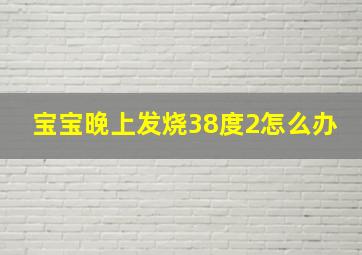 宝宝晚上发烧38度2怎么办